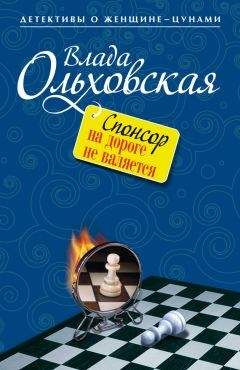 ДЕТЕКТИВЫ О ЖЕНЩИНЕ–ЦУНАМИ

Влада Ольховская

Спонсор на дороге не валяется